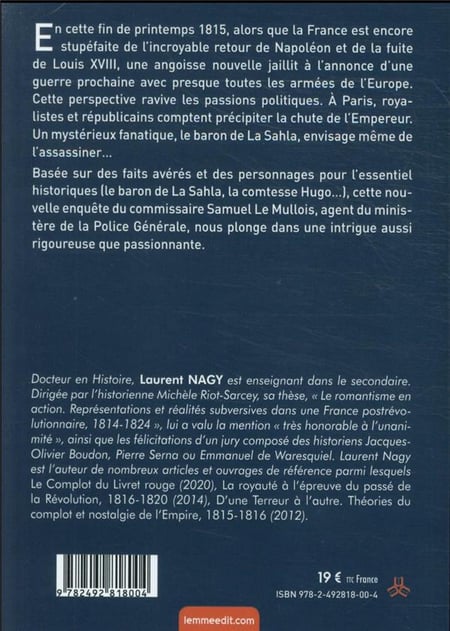 En cette fin de printemps 1815, alors que la France est encore stupéfaite de l'incroyable retour de Napoléon et de la fuite de Louis XVIII, une angoisse nouvelle jaillit à l'annonce d'une guerre prochaine avec presque toutes les armées de l'Europe. Cette perspective ravive les passions politiques. À Paris, royalistes et républicains comptent précipiter la chute de l'Empereur. Un mystérieux fanatique, le baron de La Sahla, envisage même de l'assassiner...

Basée sur des faits avérés et des personnages pour l'essentiel historiques (le baron de La Sahla, la comtesse Hugo...), cette nouvelle enquête du commissaire Samuel Le Mullois, agent du ministère de la Police Générale, nous plonge dans une intrigue aussi rigoureuse que passionnante.

Docteur en Histoire, Laurent NAGY est enseignant dans le secondaire. Dirigée par l'historienne Michèle Riot-Sarcey, sa thèse, « Le romantisme en action. Représentations et réalités subversives dans une France postrévolutionnaire, 1814-1824 », lui a valu la mention « très honorable à l'unanimité », ainsi que les félicitations d'un jury composé des historiens Jacques-Olivier Boudon, Pierre Serna ou Emmanuel de Waresquiel. Laurent Nagy est l'auteur de nombreux articles et ouvrages de référence parmi lesquels Le Complot du Livret rouge (2020), La royauté à l'épreuve du passé de la Révolution, 1816-1820 (2014), D'une Terreur à l'autre. Théories du complot et nostalgie de l'Empire, 1815-1816 (2012).

9 782492 818004

19 € TTC France

ISBN 978-2-492818-00-4

lemmeedit.com